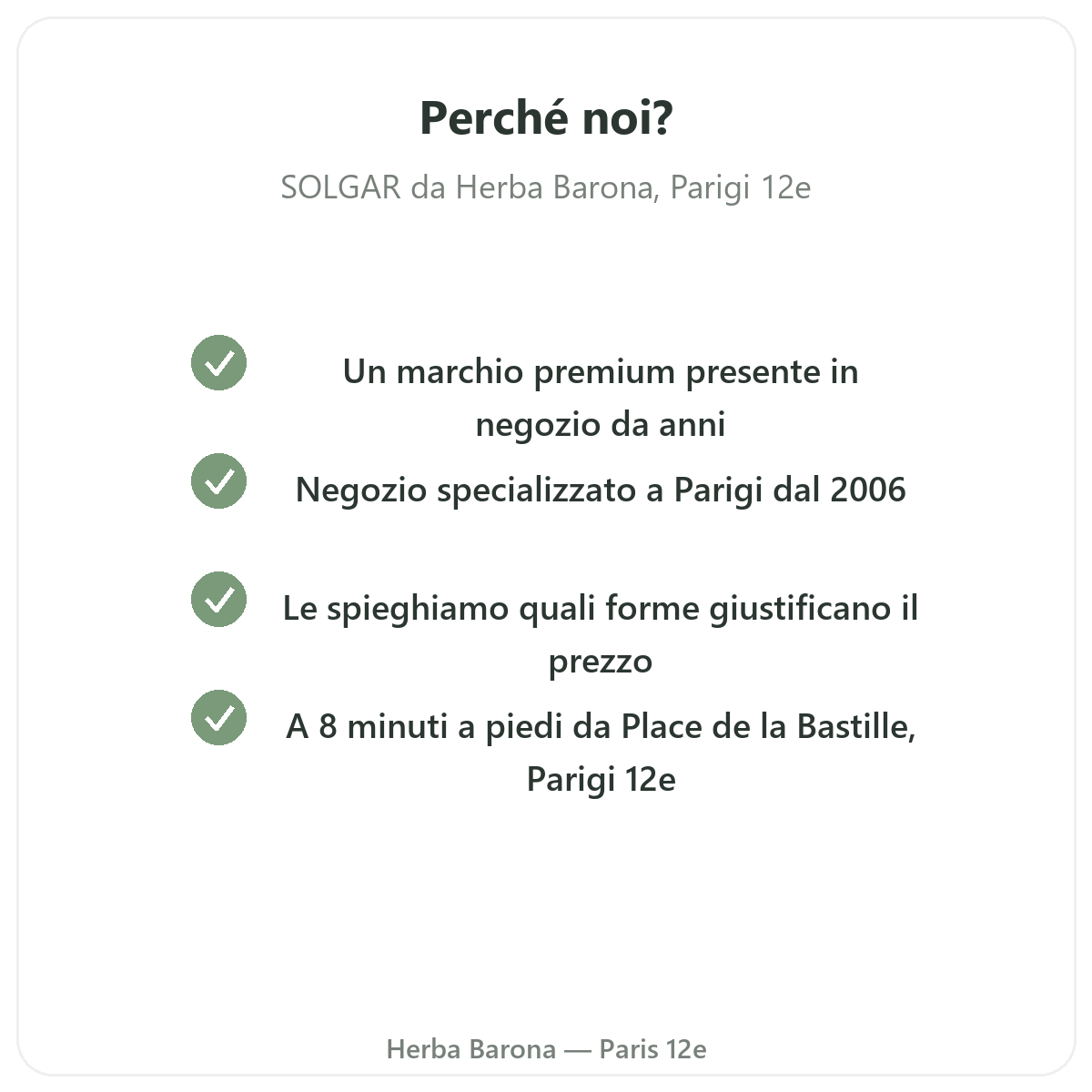 Perché noi?

SOLGAR da Herba Barona, Parigi 12e

Un marchio premium presente in negozio da anni

Negozio specializzato a Parigi dal 2006

Le spieghiamo quali forme giustificano il prezzo

A 8 minuti a piedi da Place de la Bastille, Parigi 12e

Herba Barona — Paris 12e